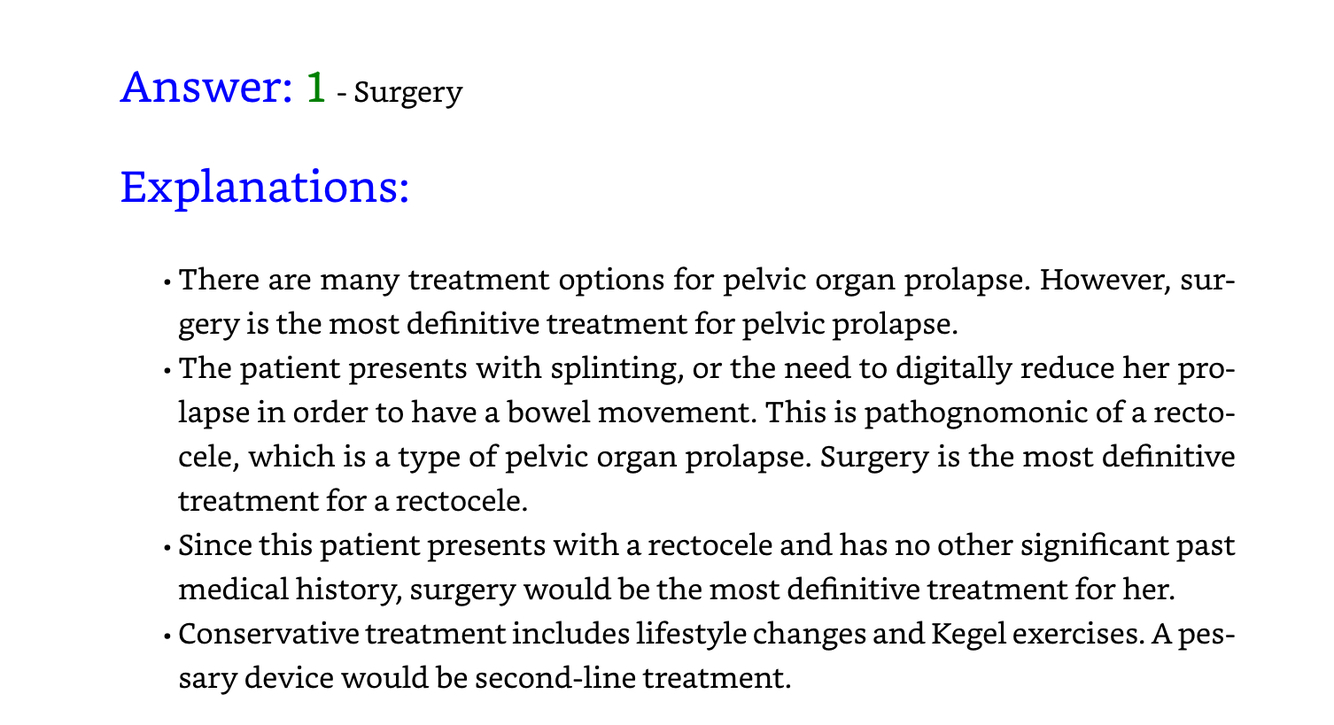 Answer: 1 - Surgery

Explanations:

• There are many treatment options for pelvic organ prolapse. However, surgery is the most definitive treatment for pelvic prolapse.
• The patient presents with splinting, or the need to digitally reduce her prolapse in order to have a bowel movement. This is pathognomonic of a rectocele, which is a type of pelvic organ prolapse. Surgery is the most definitive treatment for a rectocele.
• Since this patient presents with a rectocele and has no other significant past medical history, surgery would be the most definitive treatment for her.
• Conservative treatment includes lifestyle changes and Kegel exercises. A pessary device would be second-line treatment.